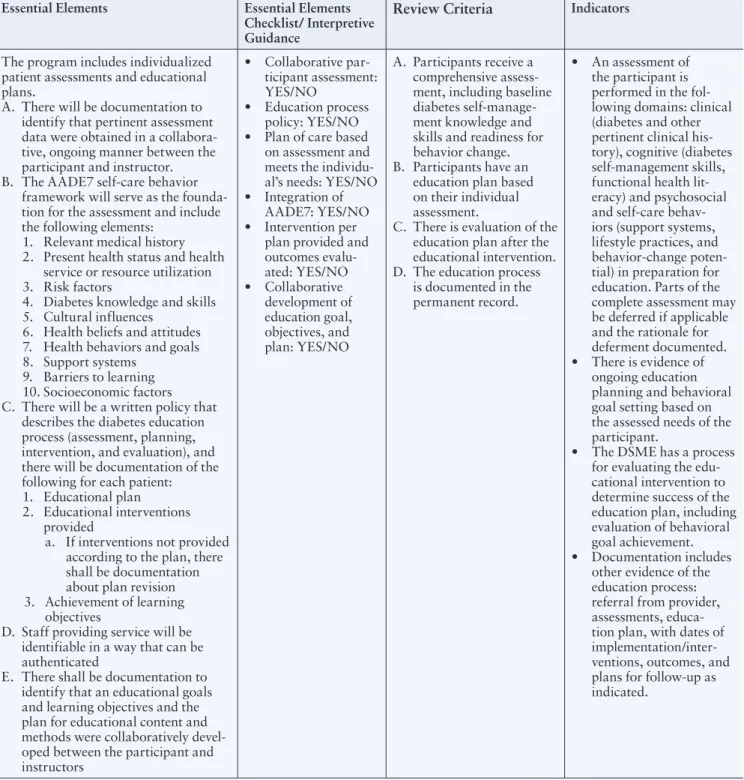 | Essential Elements | Essential Elements Checklist/ Interpretive Guidance | Review Criteria | Indicators |
|---|---|---|---|
| The program includes individualized patient assessments and educational plans. A. There will be documentation to identify that pertinent assessment data were obtained in a collaborative, ongoing manner between the participant and instructor. B. The AADE7 self-care behavior framework will serve as the foundation for the assessment and include the following elements: 1. Relevant medical history 2. Present health status and health service or resource utilization 3. Risk factors 4. Diabetes knowledge and skills 5. Cultural influences 6. Health beliefs and attitudes 7. Health behaviors and goals 8. Support systems 9. Barriers to learning 10. Socioeconomic factors C. There will be a written policy that describes the diabetes education process (assessment, planning, intervention, and evaluation), and there will be documentation of the following for each patient: 1. Educational plan 2. Educational interventions provided a. If interventions not provided according to the plan, there shall be documentation about plan revision 3. Achievement of learning objectives D. Staff providing service will be identifiable in a way that can be authenticated E. There shall be documentation to identify that an educational goals and learning objectives and the plan for educational content and methods were collaboratively developed between the participant and instructors | • Collaborative participant assessment: YES/NO • Education process policy: YES/NO • Plan of care based on assessment and meets the individual's needs: YES/NO • Integration of AADE7: YES/NO • Intervention per plan provided and outcomes evaluated: YES/NO • Collaborative development of education goal, objectives, and plan: YES/NO | A. Participants receive a comprehensive assessment, including baseline diabetes self-management knowledge and skills and readiness for behavior change. B. Participants have an education plan based on their individual assessment. C. There is evaluation of the education plan after the educational intervention. D. The education process is documented in the permanent record. | • An assessment of the participant is performed in the following domains: clinical (diabetes and other pertinent clinical history), cognitive (diabetes self-management skills, functional health literacy) and psychosocial and self-care behaviors (support systems, lifestyle practices, and behavior-change potential) in preparation for education. Parts of the complete assessment may be deferred if applicable and the rationale for deferment documented. • There is evidence of ongoing education planning and behavioral goal setting based on the assessed needs of the participant. • The DSME has a process for evaluating the educational intervention to determine success of the education plan, including evaluation of behavioral goal achievement. • Documentation includes other evidence of the education process: referral from provider, assessments, education plan, with dates of implementation/interventions, outcomes, and plans for follow-up as indicated. |